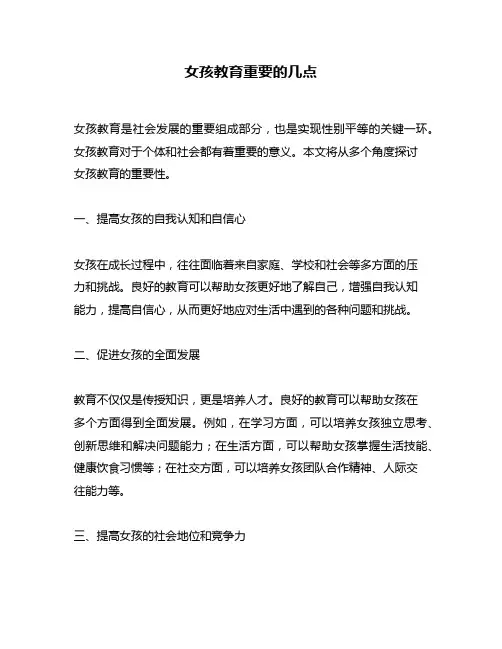 女孩教育重要的几点

女孩教育是社会发展的重要组成部分，也是实现性别平等的关键一环。女孩教育对于个体和社会都有着重要的意义。本文将从多个角度探讨女孩教育的重要性。

一、提高女孩的自我认知和自信心

女孩在成长过程中，往往面临着来自家庭、学校和社会等多方面的压力和挑战。良好的教育可以帮助女孩更好地了解自己，增强自我认知能力，提高自信心，从而更好地应对生活中遇到的各种问题和挑战。

二、促进女孩的全面发展

教育不仅仅是传授知识，更是培养人才。良好的教育可以帮助女孩在多个方面得到全面发展。例如，在学习方面，可以培养女孩独立思考、创新思维和解决问题能力；在生活方面，可以帮助女孩掌握生活技能、健康饮食习惯等；在社交方面，可以培养女孩团队合作精神、人际交往能力等。

三、提高女孩的社会地位和竞争力